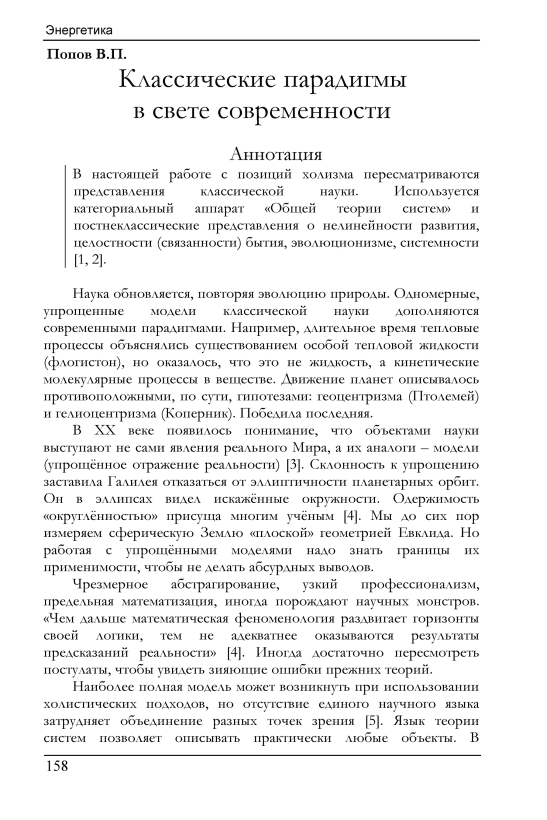 Энергетика

Попов В.П.

Классические парадигмы в свете современности

Аннотация

В настоящей работе с позиций холизма пересматриваются представления классической науки. Используется категориальный аппарат «Общей теории систем» и постнеклассические представления о нелинейности развития, целостности (связанности) бытия, эволюционизме, системности [1, 2].

Наука обновляется, повторяя эволюцию природы. Одномерные, упрощенные модели классической науки дополняются современными парадигмами. Например, длительное время тепловые процессы объяснялись существованием особой тепловой жидкости (флогистон), но оказалось, что это не жидкость, а кинетические молекулярные процессы в веществе. Движение планет описывалось противоположными, по сути, гипотезами: геоцентризма (Птолемей) и гелиоцентризма (Коперник). Победила последняя.

В XX веке появилось понимание, что объектами науки выступают не сами явления реального Мира, а их аналоги – модели (упрощённое отражение реальности) [3]. Склонность к упрощению заставила Галилея отказаться от эллиптичности планетарных орбит. Он в эллипсах видел искажённые окружности. Одержимость «округлённостью» присуща многим учёным [4]. Мы до сих пор измеряем сферическую Землю «плоской» геометрией Евклида. Но работая с упрощёнными моделями надо знать границы их применимости, чтобы не делать абсурдных выводов.

Чрезмерное абстрагирование, узкий профессионализм, предельная математизация, иногда порождают научных монстров. «Чем дальше математическая феноменология раздвигает горизонты своей логики, тем не адекватнее оказываются результаты предсказаний реальности» [4]. Иногда достаточно пересмотреть постулаты, чтобы увидеть зияющие ошибки прежних теорий.

Наиболее полная модель может возникнуть при использовании холистических подходов, но отсутствие единого научного языка затрудняет объединение разных точек зрения [5]. Язык теории систем позволяет описывать практически любые объекты. В

158